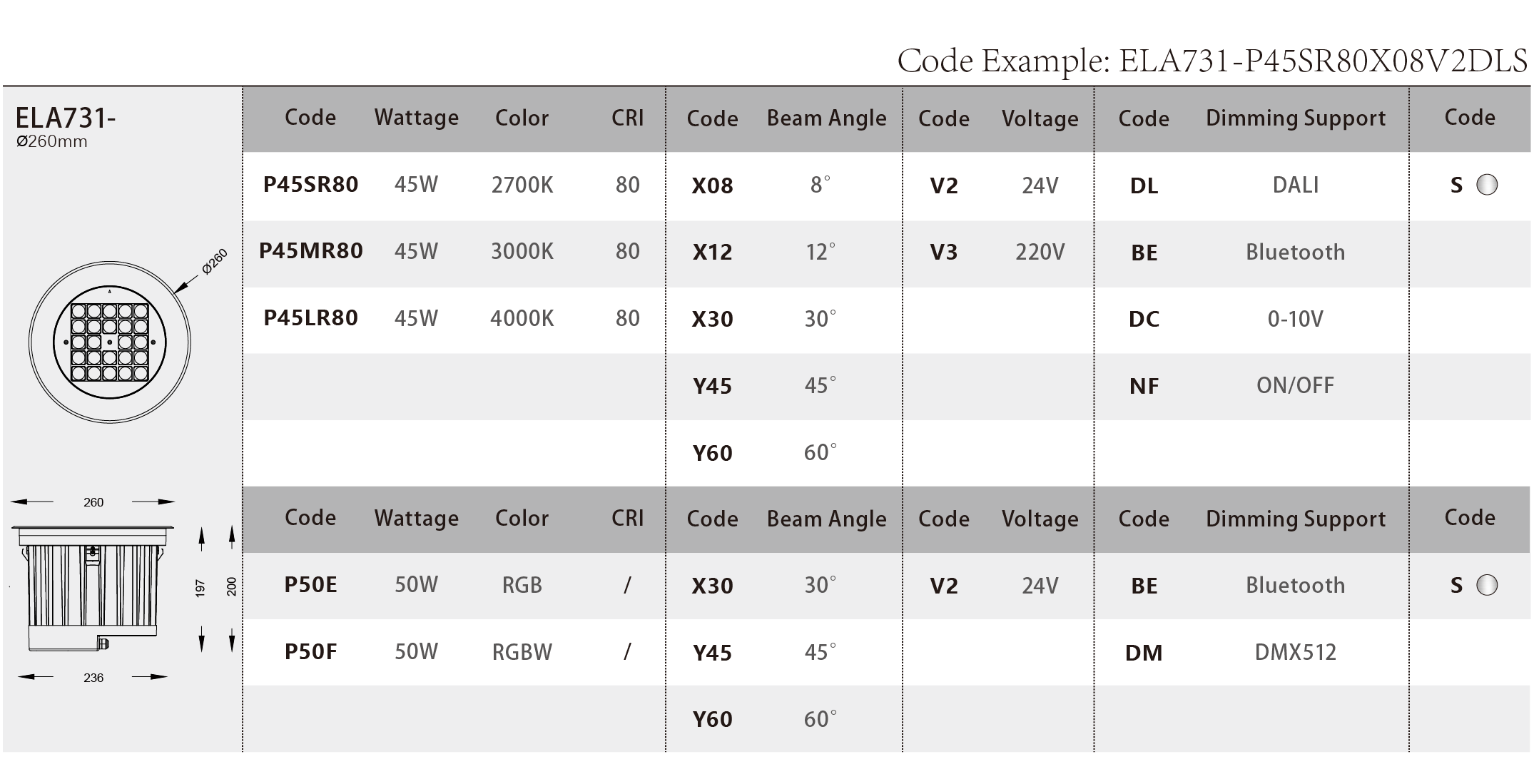 Code Example: ELA731-P45SR80X08V2DLS

ELA731-
Ø260mm

Ø260

260

197

200

236

| Code | Wattage | Color | CRI | Code | Beam Angle | Code | Voltage | Code | Dimming Support | Code |
|---|---|---|---|---|---|---|---|---|---|---|
| P45SR80 | 45W | 2700K | 80 | X08 | 8° | V2 | 24V | DL | DALI | S |
| P45MR80 | 45W | 3000K | 80 | X12 | 12° | V3 | 220V | BE | Bluetooth | |
| P45LR80 | 45W | 4000K | 80 | X30 | 30° | | | DC | 0-10V | |
| | | | | Y45 | 45° | | | NF | ON/OFF | |
| | | | | Y60 | 60° | | | | | |

| Code | Wattage | Color | CRI | Code | Beam Angle | Code | Voltage | Code | Dimming Support | Code |
|---|---|---|---|---|---|---|---|---|---|---|
| P50E | 50W | RGB | / | X30 | 30° | V2 | 24V | BE | Bluetooth | S |
| P50F | 50W | RGBW | / | Y45 | 45° | | | DM | DMX512 | |
| | | | | Y60 | 60° | | | | | |